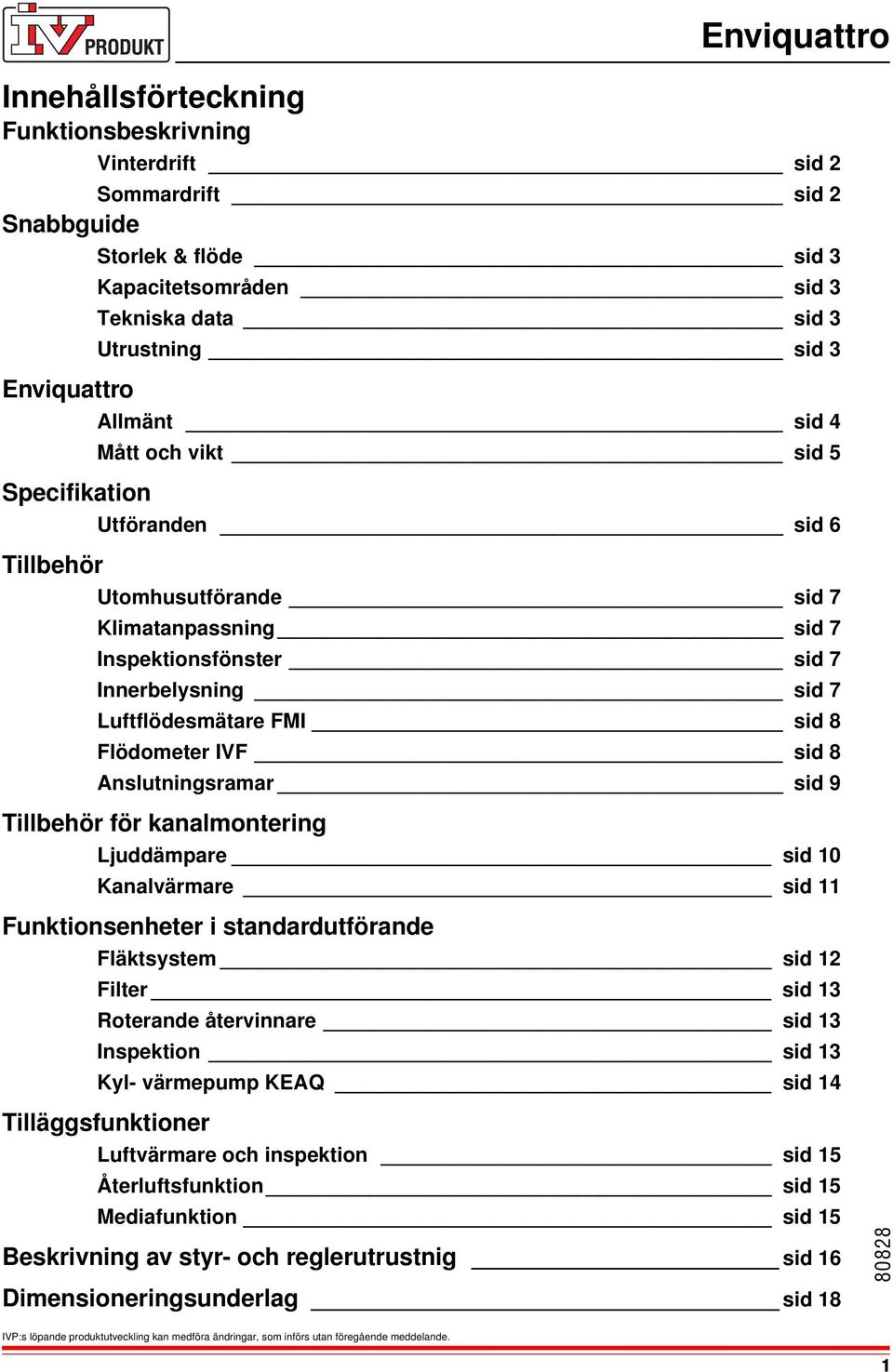 IV PRODUKT

Enviquattro

Innehållsförteckning

Funktionsbeskrivning

Vinterdrift sid 2
Sommardrift sid 2

Snabbguide

Storlek & flöde sid 3
Kapacitetsområden sid 3
Tekniska data sid 3
Utrustning sid 3

Enviquattro

Allmänt sid 4
Mått och vikt sid 5

Specifikation

Utföranden sid 6

Tillbehör

Utomhusutförande sid 7
Klimatanpassning sid 7
Inspektionsfönster sid 7
Innerbelysning sid 7
Luftflödesmätare FMI sid 8
Flödometer IVF sid 8
Anslutningsramar sid 9

Tillbehör för kanalmontering

Ljuddämpare sid 10
Kanalvärmare sid 11

Funktionsenheter i standardutförande

Fläktsystem sid 12
Filter sid 13
Roterande återvinnare sid 13
Inspektion sid 13
Kyl- värmepump KEAQ sid 14

Tilläggsfunktioner

Luftvärmare och inspektion sid 15
Återluftsfunktion sid 15
Mediafunktion sid 15

Beskrivning av styr- och reglerutrustnig sid 16

Dimensioneringsunderlag sid 18

80828

IVP:s löpande produktutveckling kan medföra ändringar, som införs utan föregående meddelande.

1